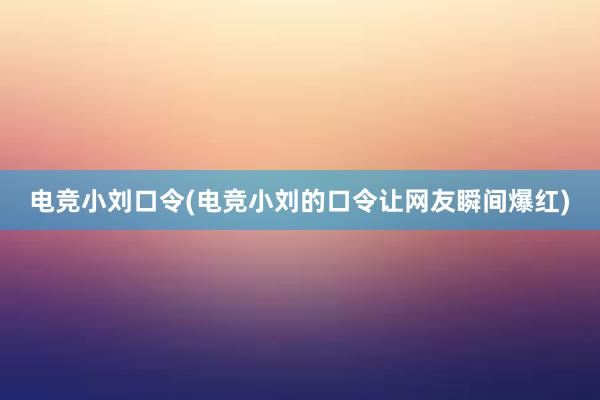 电竞小刘口令(电竞小刘的口令让网友瞬间爆红)